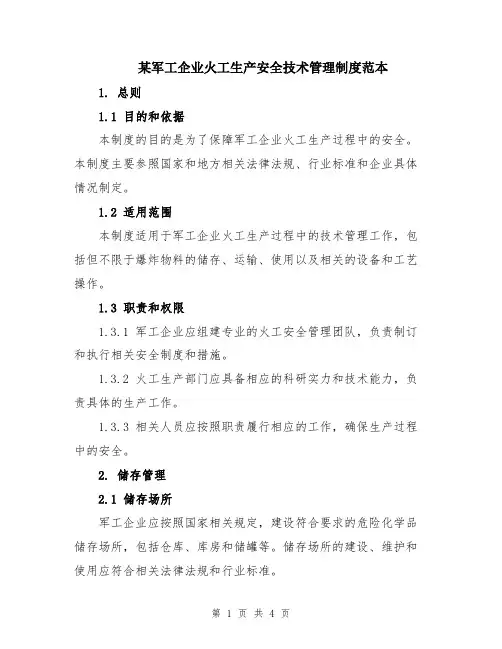 某军工企业火工生产安全技术管理制度范本

1. 总则

1.1 目的和依据

本制度的目的是为了保障军工企业火工生产过程中的安全。本制度主要参照国家和地方相关法律法规、行业标准和企业具体情况制定。

1.2 适用范围

本制度适用于军工企业火工生产过程中的技术管理工作，包括但不限于爆炸物料的储存、运输、使用以及相关的设备和工艺操作。

1.3 职责和权限

1.3.1 军工企业应组建专业的火工安全管理团队，负责制订和执行相关安全制度和措施。

1.3.2 火工生产部门应具备相应的科研实力和技术能力，负责具体的生产工作。

1.3.3 相关人员应按照职责履行相应的工作，确保生产过程中的安全。

2. 储存管理

2.1 储存场所

军工企业应按照国家相关规定，建设符合要求的危险化学品储存场所，包括仓库、库房和储罐等。储存场所的建设、维护和使用应符合相关法律法规和行业标准。

第 1 页 共 4 页